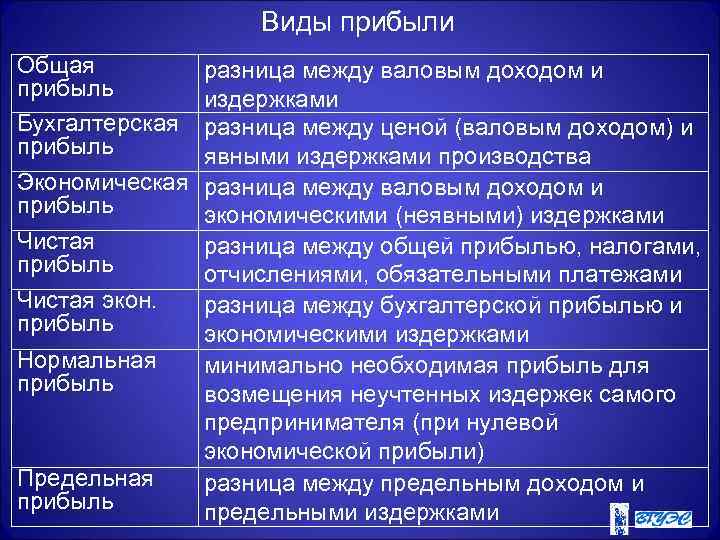 Виды прибыли

| | |
|---|---|
| Общая прибыль | разница между валовым доходом и издержками |
| Бухгалтерская прибыль | разница между ценой (валовым доходом) и явными издержками производства |
| Экономическая прибыль | разница между валовым доходом и экономическими (неявными) издержками |
| Чистая прибыль | разница между общей прибылью, налогами, отчислениями, обязательными платежами |
| Чистая экон. прибыль | разница между бухгалтерской прибылью и экономическими издержками |
| Нормальная прибыль | минимально необходимая прибыль для возмещения неучтенных издержек самого предпринимателя (при нулевой экономической прибыли) |
| Предельная прибыль | разница между предельным доходом и предельными издержками |

ВГУЭС